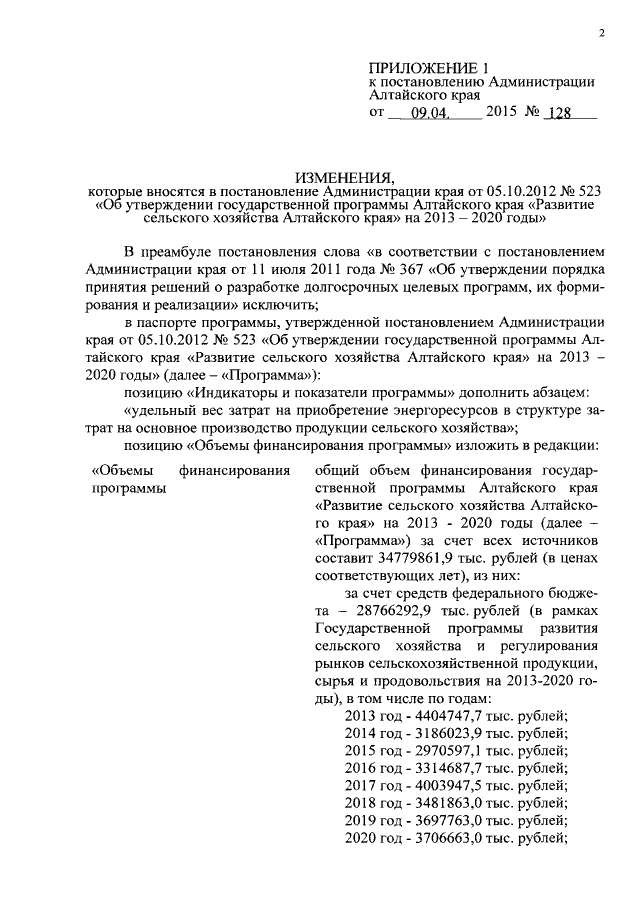 2

ПРИЛОЖЕНИЕ 1
к постановлению Администрации Алтайского края
от 09.04. 2015 № 128

ИЗМЕНЕНИЯ,
которые вносятся в постановление Администрации края от 05.10.2012 № 523 «Об утверждении государственной программы Алтайского края «Развитие сельского хозяйства Алтайского края» на 2013 – 2020 годы»

В преамбуле постановления слова «в соответствии с постановлением Администрации края от 11 июля 2011 года № 367 «Об утверждении порядка принятия решений о разработке долгосрочных целевых программ, их формирования и реализации» исключить;

в паспорте программы, утвержденной постановлением Администрации края от 05.10.2012 № 523 «Об утверждении государственной программы Алтайского края «Развитие сельского хозяйства Алтайского края» на 2013 – 2020 годы» (далее – «Программа»):

позицию «Индикаторы и показатели программы» дополнить абзацем:

«удельный вес затрат на приобретение энергоресурсов в структуре затрат на основное производство продукции сельского хозяйства»;

позицию «Объемы финансирования программы» изложить в редакции:

«Объемы финансирования программы

общий объем финансирования государственной программы Алтайского края «Развитие сельского хозяйства Алтайского края» на 2013 - 2020 годы (далее – «Программа») за счет всех источников составит 34779861,9 тыс. рублей (в ценах соответствующих лет), из них:

за счет средств федерального бюджета – 28766292,9 тыс. рублей (в рамках Государственной программы развития сельского хозяйства и регулирования рынков сельскохозяйственной продукции, сырья и продовольствия на 2013-2020 годы), в том числе по годам:
2013 год - 4404747,7 тыс. рублей;
2014 год - 3186023,9 тыс. рублей;
2015 год - 2970597,1 тыс. рублей;
2016 год - 3314687,7 тыс. рублей;
2017 год - 4003947,5 тыс. рублей;
2018 год - 3481863,0 тыс. рублей;
2019 год - 3697763,0 тыс. рублей;
2020 год - 3706663,0 тыс. рублей;